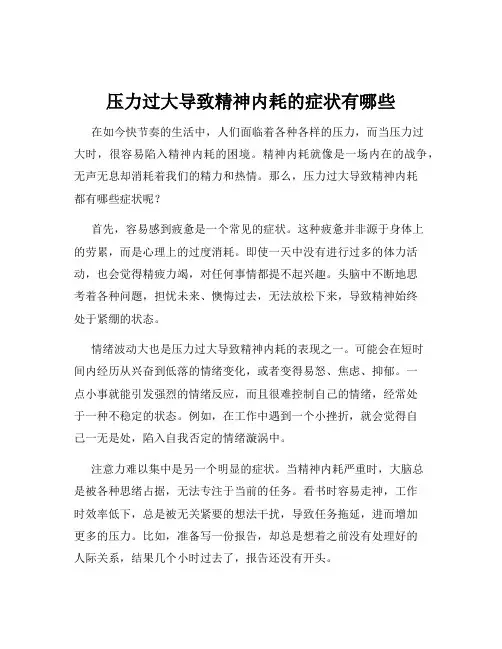 压力过大导致精神内耗的症状有哪些

在如今快节奏的生活中，人们面临着各种各样的压力，而当压力过大时，很容易陷入精神内耗的困境。精神内耗就像是一场内在的战争，无声无息却消耗着我们的精力和热情。那么，压力过大导致精神内耗都有哪些症状呢？

首先，容易感到疲惫是一个常见的症状。这种疲惫并非源于身体上的劳累，而是心理上的过度消耗。即使一天中没有进行过多的体力活动，也会觉得精疲力竭，对任何事情都提不起兴趣。头脑中不断地思考着各种问题，担忧未来、懊悔过去，无法放松下来，导致精神始终处于紧绷的状态。

情绪波动大也是压力过大导致精神内耗的表现之一。可能会在短时间内经历从兴奋到低落的情绪变化，或者变得易怒、焦虑、抑郁。一点小事就能引发强烈的情绪反应，而且很难控制自己的情绪，经常处于一种不稳定的状态。例如，在工作中遇到一个小挫折，就会觉得自己一无是处，陷入自我否定的情绪漩涡中。

注意力难以集中是另一个明显的症状。当精神内耗严重时，大脑总是被各种思绪占据，无法专注于当前的任务。看书时容易走神，工作时效率低下，总是被无关紧要的想法干扰，导致任务拖延，进而增加更多的压力。比如，准备写一份报告，却总是想着之前没有处理好的人际关系，结果几个小时过去了，报告还没有开头。